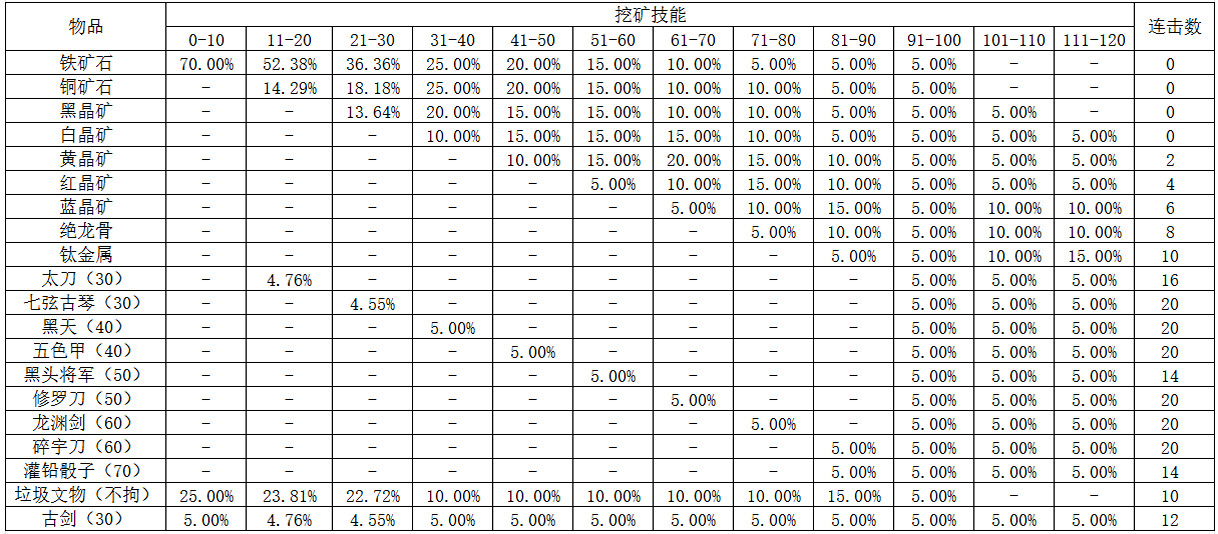 | 物品 | 挖矿技能 | | | | | | | | | | | | 连击数 |
|---|---|---|---|---|---|---|---|---|---|---|---|---|---|
| | 0-10 | 11-20 | 21-30 | 31-40 | 41-50 | 51-60 | 61-70 | 71-80 | 81-90 | 91-100 | 101-110 | 111-120 | |
| 铁矿石 | 70.00% | 52.38% | 36.36% | 25.00% | 20.00% | 15.00% | 10.00% | 5.00% | 5.00% | 5.00% | - | - | 0 |
| 铜矿石 | - | 14.29% | 18.18% | 25.00% | 20.00% | 15.00% | 10.00% | 10.00% | 5.00% | 5.00% | - | - | 0 |
| 黑晶矿 | - | - | 13.64% | 20.00% | 15.00% | 15.00% | 10.00% | 10.00% | 5.00% | 5.00% | 5.00% | - | 0 |
| 白晶矿 | - | - | - | 10.00% | 15.00% | 15.00% | 15.00% | 10.00% | 5.00% | 5.00% | 5.00% | 5.00% | 0 |
| 黄晶矿 | - | - | - | - | 10.00% | 15.00% | 20.00% | 15.00% | 10.00% | 5.00% | 5.00% | 5.00% | 2 |
| 红晶矿 | - | - | - | - | - | 5.00% | 10.00% | 15.00% | 10.00% | 5.00% | 5.00% | 5.00% | 4 |
| 蓝晶矿 | - | - | - | - | - | - | 5.00% | 10.00% | 15.00% | 5.00% | 10.00% | 10.00% | 6 |
| 绝龙骨 | - | - | - | - | - | - | - | 5.00% | 10.00% | 5.00% | 10.00% | 10.00% | 8 |
| 钛金属 | - | - | - | - | - | - | - | - | 5.00% | 5.00% | 10.00% | 15.00% | 10 |
| 太刀（30） | - | 4.76% | - | - | - | - | - | - | - | 5.00% | 5.00% | 5.00% | 16 |
| 七弦古琴（30） | - | - | 4.55% | - | - | - | - | - | - | 5.00% | 5.00% | 5.00% | 20 |
| 黑天（40） | - | - | - | 5.00% | - | - | - | - | - | 5.00% | 5.00% | 5.00% | 20 |
| 五色甲（40） | - | - | - | - | 5.00% | - | - | - | - | 5.00% | 5.00% | 5.00% | 20 |
| 黑头将军（50） | - | - | - | - | - | 5.00% | - | - | - | 5.00% | 5.00% | 5.00% | 14 |
| 修罗刀（50） | - | - | - | - | - | - | 5.00% | - | - | 5.00% | 5.00% | 5.00% | 20 |
| 龙渊剑（60） | - | - | - | - | - | - | - | 5.00% | - | 5.00% | 5.00% | 5.00% | 20 |
| 碎宇刀（60） | - | - | - | - | - | - | - | - | 5.00% | 5.00% | 5.00% | 5.00% | 20 |
| 灌铅骰子（70） | - | - | - | - | - | - | - | - | 5.00% | 5.00% | 5.00% | 5.00% | 14 |
| 垃圾文物（不拘） | 25.00% | 23.81% | 22.72% | 10.00% | 10.00% | 10.00% | 10.00% | 10.00% | 15.00% | 5.00% | - | - | 10 |
| 古剑（30） | 5.00% | 4.76% | 4.55% | 5.00% | 5.00% | 5.00% | 5.00% | 5.00% | 5.00% | 5.00% | 5.00% | 5.00% | 12 |